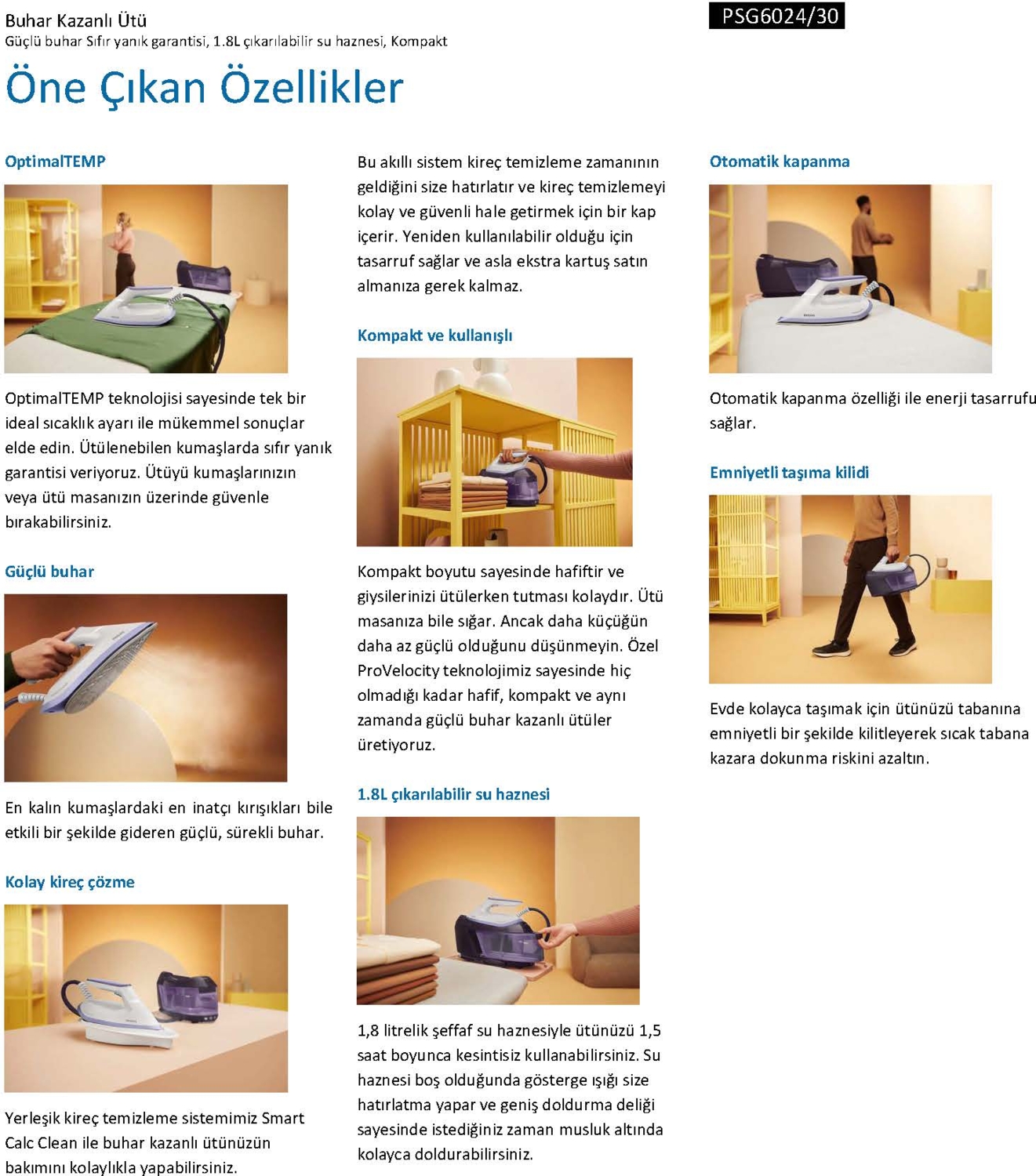 Buhar Kazanlı Ütü
Güçlü buhar Sıfır yanık garantisi, 1.8L çıkarılabilir su haznesi, Kompakt

PSG6024/30

Öne Çıkan Özellikler

OptimalTEMP

OptimalTEMP teknolojisi sayesinde tek bir ideal sıcaklık ayarı ile mükemmel sonuçlar elde edin. Ütülenebilen kumaşlarda sıfır yanık garantisi veriyoruz. Ütüyü kumaşlarınızın veya ütü masanızın üzerinde güvenle bırakabilirsiniz.

Güçlü buhar

En kalın kumaşlardaki en inatçı kırışıkları bile etkili bir şekilde gideren güçlü, sürekli buhar.

Kolay kireç çözme

Yerleşik kireç temizleme sistemimiz Smart Calc Clean ile buhar kazanlı ütünüzün bakımını kolaylıkla yapabilirsiniz.

Bu akıllı sistem kireç temizleme zamanının geldiğini size hatırlatır ve kireç temizlemeyi kolay ve güvenli hale getirmek için bir kap içerir. Yeniden kullanılabilir olduğu için tasarruf sağlar ve asla ekstra kartuş satın almanıza gerek kalmaz.

Kompakt ve kullanışlı

Kompakt boyutu sayesinde hafiftir ve giysilerinizi ütülerken tutması kolaydır. Ütü masanıza bile sığar. Ancak daha küçüğün daha az güçlü olduğunu düşünmeyin. Özel ProVelocity teknolojimiz sayesinde hiç olmadığı kadar hafif, kompakt ve aynı zamanda güçlü buhar kazanlı ütüler üretiyoruz.

1.8L çıkarılabilir su haznesi

1,8 litrelik şeffaf su haznesiyle ütünüzü 1,5 saat boyunca kesintisiz kullanabilirsiniz. Su haznesi boş olduğunda gösterge ışığı size hatırlatma yapar ve geniş doldurma deliği sayesinde istediğiniz zaman musluk altında kolayca doldurabilirsiniz.

Otomatik kapanma

Otomatik kapanma özelliği ile enerji tasarrufu sağlar.

Emniyetli taşıma kilidi

Evde kolayca taşımak için ütünüzü tabanına emniyetli bir şekilde kilitleyerek sıcak tabana kazara dokunma riskini azaltın.